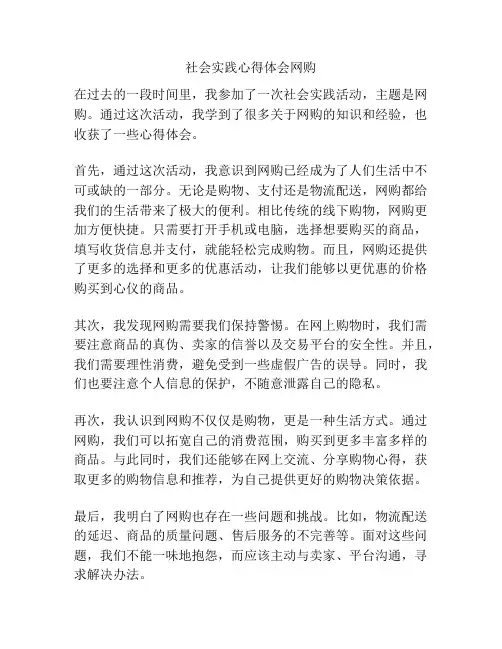 社会实践心得体会网购

在过去的一段时间里，我参加了一次社会实践活动，主题是网购。通过这次活动，我学到了很多关于网购的知识和经验，也收获了一些心得体会。

首先，通过这次活动，我意识到网购已经成为了人们生活中不可或缺的一部分。无论是购物、支付还是物流配送，网购都给我们的生活带来了极大的便利。相比传统的线下购物，网购更加方便快捷。只需要打开手机或电脑，选择想要购买的商品，填写收货信息并支付，就能轻松完成购物。而且，网购还提供了更多的选择和更多的优惠活动，让我们能够以更优惠的价格购买到心仪的商品。

其次，我发现网购需要我们保持警惕。在网上购物时，我们需要注意商品的真伪、卖家的信誉以及交易平台的安全性。并且，我们需要理性消费，避免受到一些虚假广告的误导。同时，我们也要注意个人信息的保护，不随意泄露自己的隐私。

再次，我认识到网购不仅仅是购物，更是一种生活方式。通过网购，我们可以拓宽自己的消费范围，购买到更多丰富多样的商品。与此同时，我们还能够在网上交流、分享购物心得，获取更多的购物信息和推荐，为自己提供更好的购物决策依据。

最后，我明白了网购也存在一些问题和挑战。比如，物流配送的延迟、商品的质量问题、售后服务的不完善等。面对这些问题，我们不能一味地抱怨，而应该主动与卖家、平台沟通，寻求解决办法。